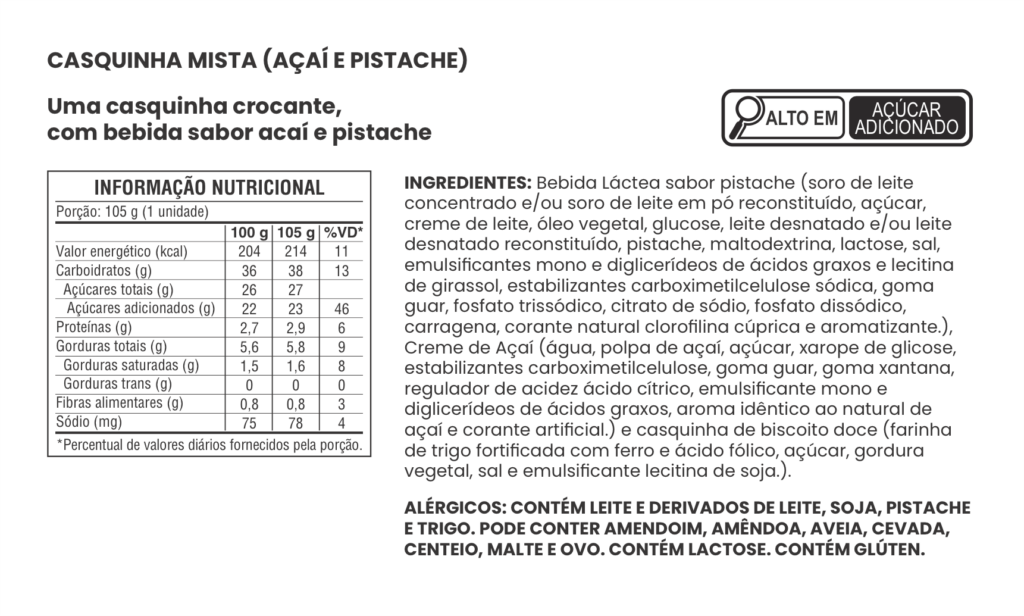 CASQUINHA MISTA (AÇAÍ E PISTACHE)

Uma casquinha crocante, com bebida sabor acaí e pistache

ALTO EM AÇÚCAR ADICIONADO

INFORMAÇÃO NUTRICIONAL
Porção: 105 g (1 unidade)

| | 100 g | 105 g | %VD* |
|---|---|---|---|
| Valor energético (kcal) | 204 | 214 | 11 |
| Carboidratos (g) | 36 | 38 | 13 |
| Açúcares totais (g) | 26 | 27 | |
| Açúcares adicionados (g) | 22 | 23 | 46 |
| Proteínas (g) | 2,7 | 2,9 | 6 |
| Gorduras totais (g) | 5,6 | 5,8 | 9 |
| Gorduras saturadas (g) | 1,5 | 1,6 | 8 |
| Gorduras trans (g) | 0 | 0 | 0 |
| Fibras alimentares (g) | 0,8 | 0,8 | 3 |
| Sódio (mg) | 75 | 78 | 4 |

*Percentual de valores diários fornecidos pela porção.

INGREDIENTES: Bebida Láctea sabor pistache (soro de leite concentrado e/ou soro de leite em pó reconstituído, açúcar, creme de leite, óleo vegetal, glucose, leite desnatado e/ou leite desnatado reconstituído, pistache, maltodextrina, lactose, sal, emulsificantes mono e diglicerídeos de ácidos graxos e lecitina de girassol, estabilizantes carboximetilcelulose sódica, goma guar, fosfato trissódico, citrato de sódio, fosfato dissódico, carragena, corante natural clorofilina cúprica e aromatizante.), Creme de Açaí (água, polpa de açaí, açúcar, xarope de glicose, estabilizantes carboximetilcelulose, goma guar, goma xantana, regulador de acidez ácido cítrico, emulsificante mono e diglicerídeos de ácidos graxos, aroma idêntico ao natural de açaí e corante artificial.) e casquinha de biscoito doce (farinha de trigo fortificada com ferro e ácido fólico, açúcar, gordura vegetal, sal e emulsificante lecitina de soja.).

ALÉRGICOS: CONTÉM LEITE E DERIVADOS DE LEITE, SOJA, PISTACHE E TRIGO. PODE CONTER AMENDOIM, AMÊNDOA, AVEIA, CEVADA, CENTEIO, MALTE E OVO. CONTÉM LACTOSE. CONTÉM GLÚTEN.